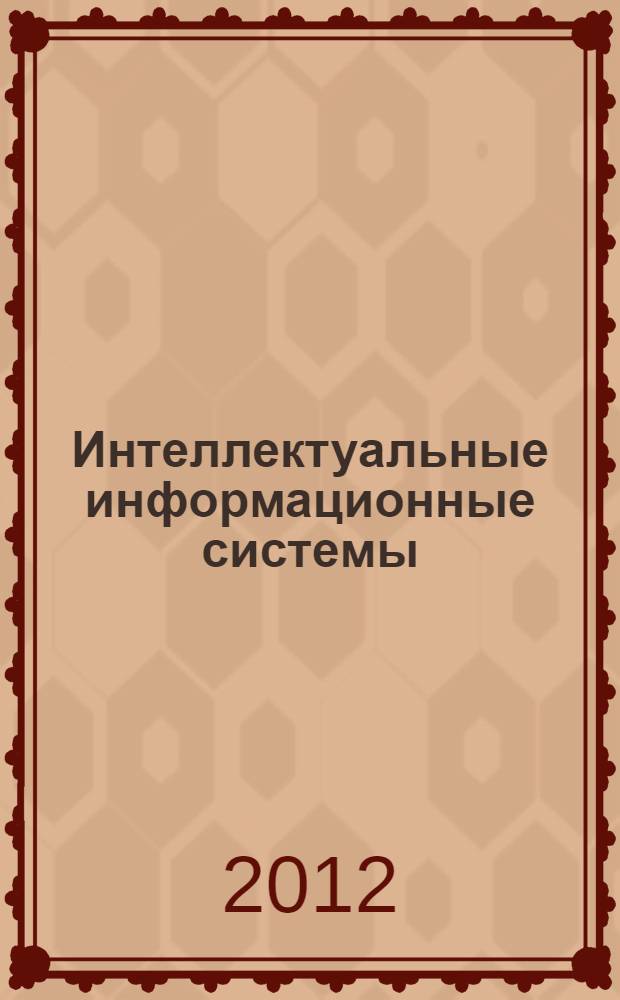 Интеллектуальные информационные системы

2012